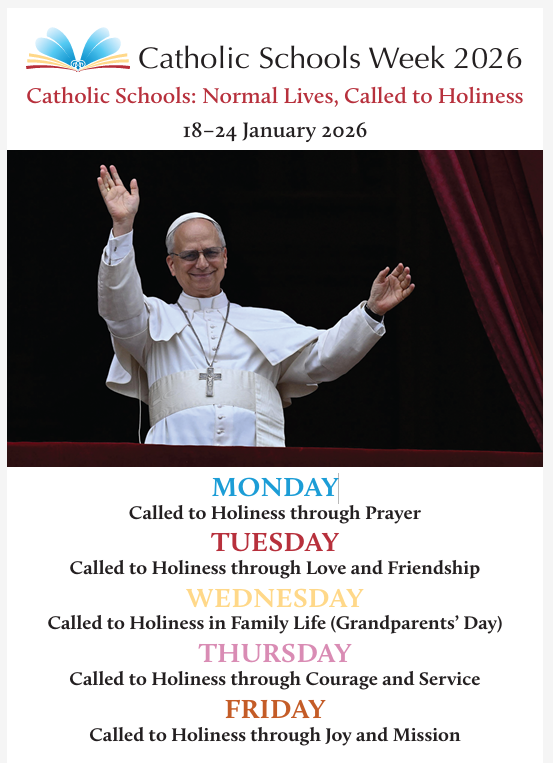 Catholic Schools Week 2026

Catholic Schools: Normal Lives, Called to Holiness

18–24 January 2026

MONDAY
Called to Holiness through Prayer

TUESDAY
Called to Holiness through Love and Friendship

WEDNESDAY
Called to Holiness in Family Life (Grandparents' Day)

THURSDAY
Called to Holiness through Courage and Service

FRIDAY
Called to Holiness through Joy and Mission